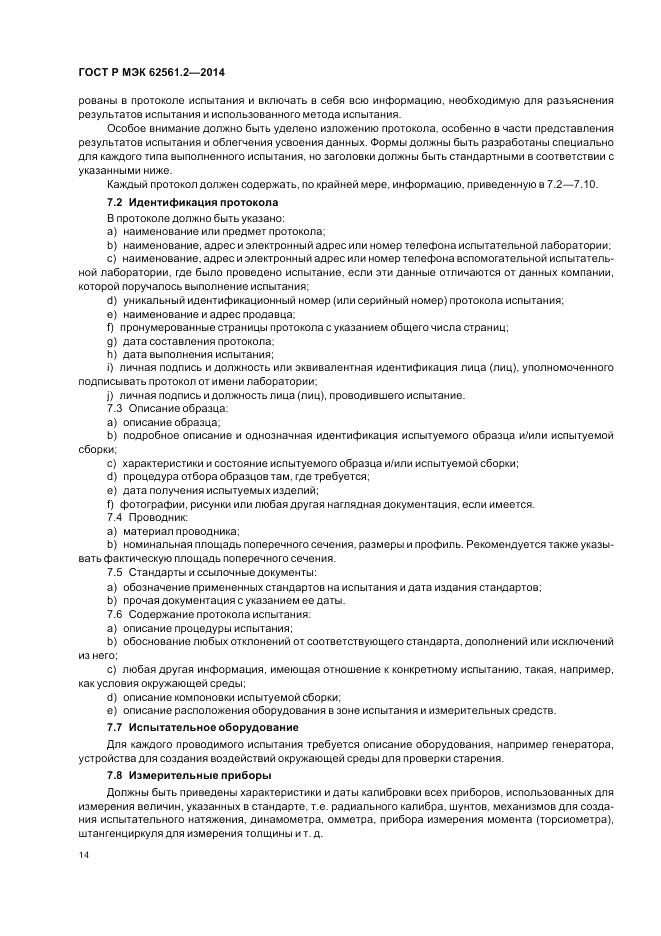 ГОСТ Р МЭК 62561.2—2014

рованы в протоколе испытания и включать в себя всю информацию, необходимую для разъяснения результатов испытания и использованного метода испытания.

Особое внимание должно быть уделено изложению протокола, особенно в части представления результатов испытания и облегчения усвоения данных. Формы должны быть разработаны специально для каждого типа выполненного испытания, но заголовки должны быть стандартными в соответствии с указанными ниже.

Каждый протокол должен содержать, по крайней мере, информацию, приведенную в 7.2—7.10.

7.2 Идентификация протокола

В протоколе должно быть указано:

a) наименование или предмет протокола;

b) наименование, адрес и электронный адрес или номер телефона испытательной лаборатории;

c) наименование, адрес и электронный адрес или номер телефона вспомогательной испытательной лаборатории, где было проведено испытание, если эти данные отличаются от данных компании, которой поручалось выполнение испытания;

d) уникальный идентификационный номер (или серийный номер) протокола испытания;

e) наименование и адрес продавца;

f) пронумерованные страницы протокола с указанием общего числа страниц;

g) дата составления протокола;

h) дата выполнения испытания;

i) личная подпись и должность или эквивалентная идентификация лица (лиц), уполномоченного подписывать протокол от имени лаборатории;

j) личная подпись и должность лица (лиц), проводившего испытание.

7.3 Описание образца:

a) описание образца;

b) подробное описание и однозначная идентификация испытуемого образца и/или испытуемой сборки;

c) характеристики и состояние испытуемого образца и/или испытуемой сборки;

d) процедура отбора образцов там, где требуется;

e) дата получения испытуемых изделий;

f) фотографии, рисунки или любая другая наглядная документация, если имеется.

7.4 Проводник:

a) материал проводника;

b) номинальная площадь поперечного сечения, размеры и профиль. Рекомендуется также указывать фактическую площадь поперечного сечения.

7.5 Стандарты и ссылочные документы:

a) обозначение примененных стандартов на испытания и дата издания стандартов;

b) прочая документация с указанием ее даты.

7.6 Содержание протокола испытания:

a) описание процедуры испытания;

b) обоснование любых отклонений от соответствующего стандарта, дополнений или исключений из него;

c) любая другая информация, имеющая отношение к конкретному испытанию, такая, например, как условия окружающей среды;

d) описание компоновки испытуемой сборки;

e) описание расположения оборудования в зоне испытания и измерительных средств.

7.7 Испытательное оборудование

Для каждого проводимого испытания требуется описание оборудования, например генератора, устройства для создания воздействий окружающей среды для проверки старения.

7.8 Измерительные приборы

Должны быть приведены характеристики и даты калибровки всех приборов, использованных для измерения величин, указанных в стандарте, т.е. радиального калибра, шунтов, механизмов для создания испытательного натяжения, динамометра, омметра, прибора измерения момента (торсиометра), штангенциркуля для измерения толщины и т. д.

14